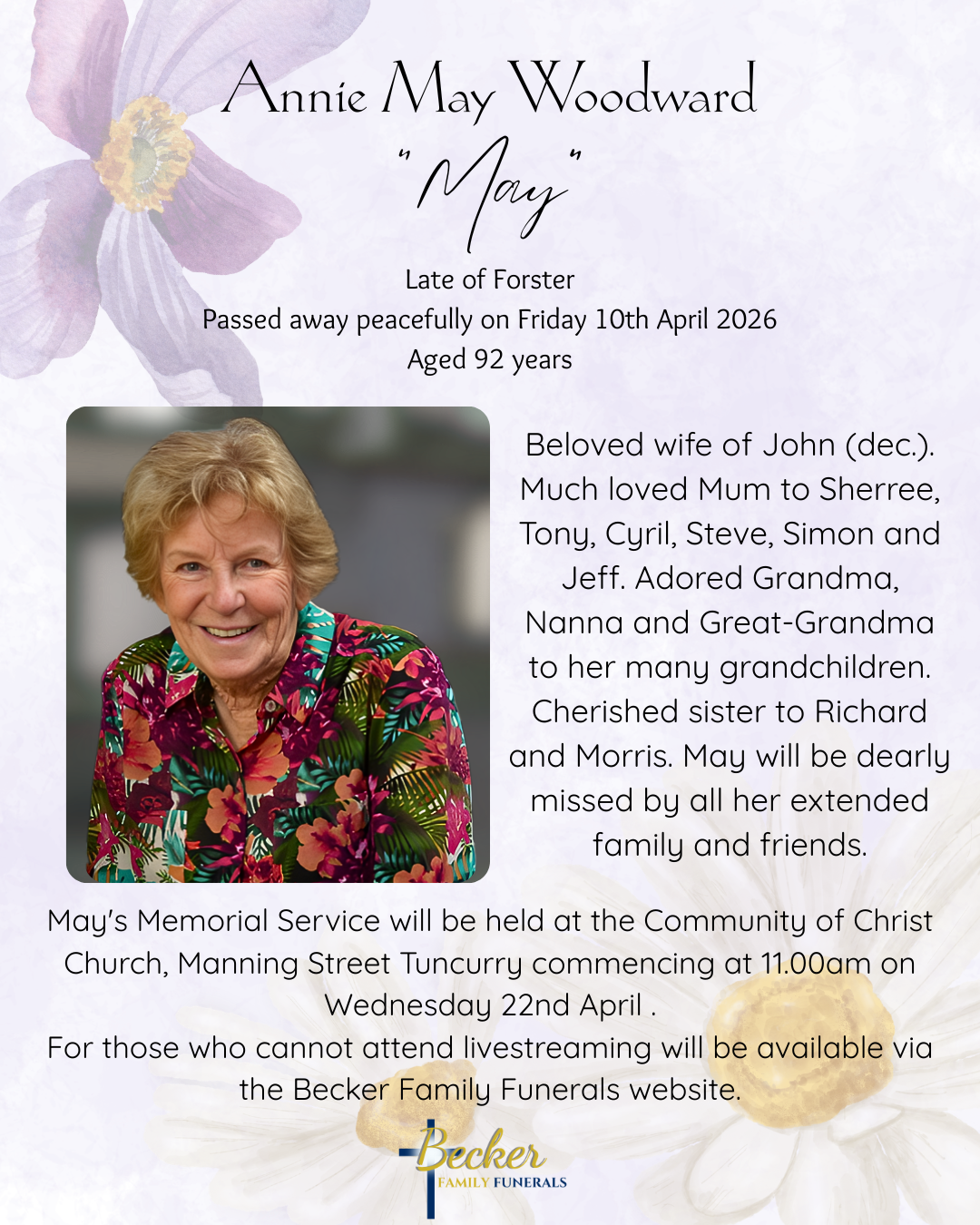 Annie May Woodward
"May"

Late of Forster
Passed away peacefully on Friday 10th April 2026
Aged 92 years

Beloved wife of John (dec.). Much loved Mum to Sherree, Tony, Cyril, Steve, Simon and Jeff. Adored Grandma, Nanna and Great-Grandma to her many grandchildren. Cherished sister to Richard and Morris. May will be dearly missed by all her extended family and friends.

May's Memorial Service will be held at the Community of Christ Church, Manning Street Tuncurry commencing at 11.00am on Wednesday 22nd April .
For those who cannot attend livestreaming will be available via the Becker Family Funerals website.

Becker
FAMILY FUNERALS